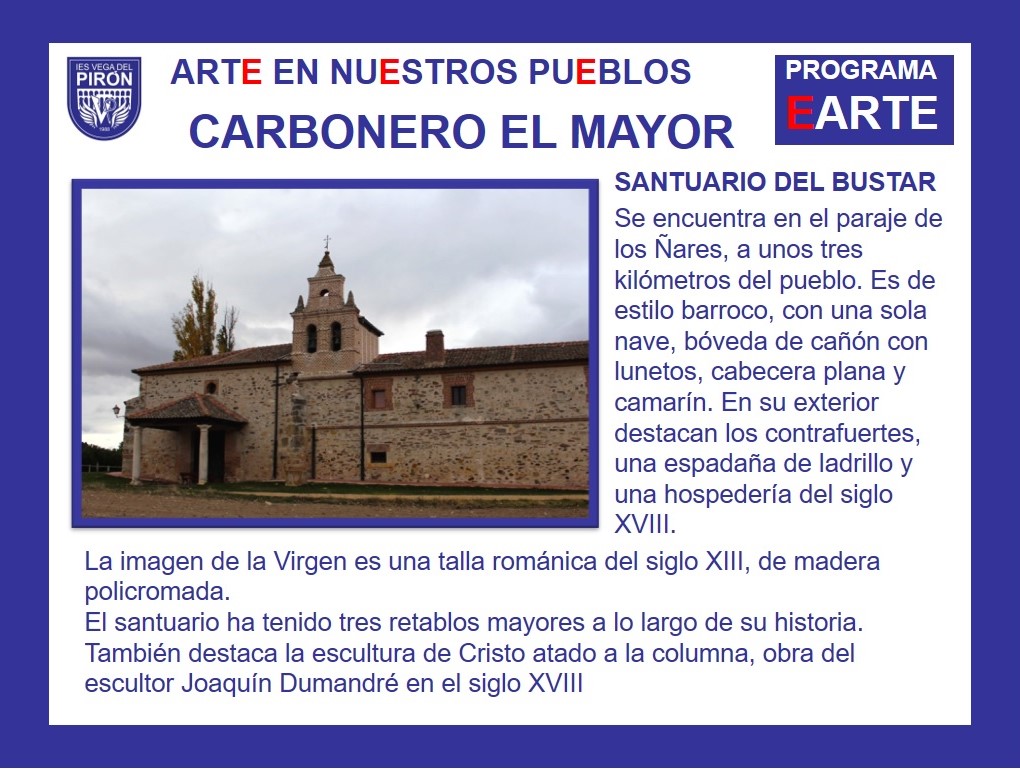 IES VEGA DEL PIRÓN

ARTE EN NUESTROS PUEBLOS

CARBONERO EL MAYOR

PROGRAMA
EARTE

SANTUARIO DEL BUSTAR

Se encuentra en el paraje de los Ñares, a unos tres kilómetros del pueblo. Es de estilo barroco, con una sola nave, bóveda de cañón con lunetos, cabecera plana y camarín. En su exterior destacan los contrafuertes, una espadaña de ladrillo y una hospedería del siglo XVIII.

La imagen de la Virgen es una talla románica del siglo XIII, de madera policromada.
El santuario ha tenido tres retablos mayores a lo largo de su historia.
También destaca la escultura de Cristo atado a la columna, obra del escultor Joaquín Dumandré en el siglo XVIII